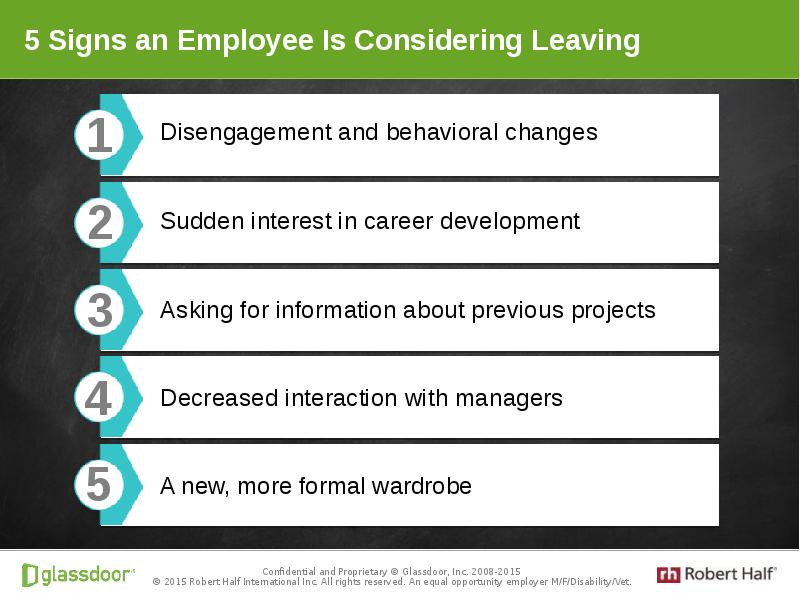 5 Signs an Employee Is Considering Leaving

1 Disengagement and behavioral changes

2 Sudden interest in career development

3 Asking for information about previous projects

4 Decreased interaction with managers

5 A new, more formal wardrobe

glassdoor®

Confidential and Proprietary © Glassdoor, Inc. 2008-2015
© 2015 Robert Half International Inc. All rights reserved. An equal opportunity employer M/F/Disability/Vet.

rh Robert Half®